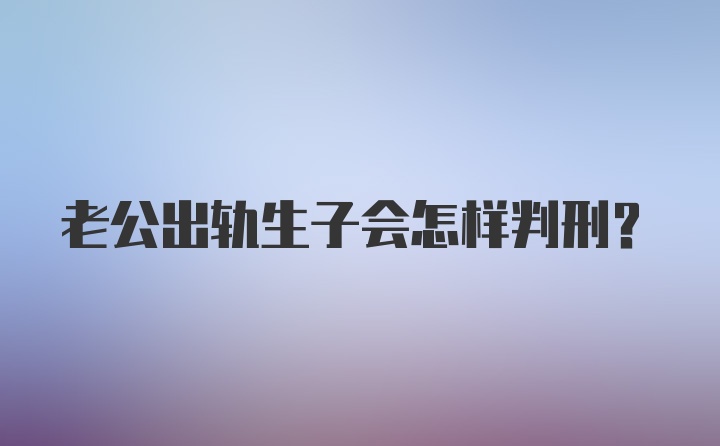 老公出轨生子会怎样判刑?